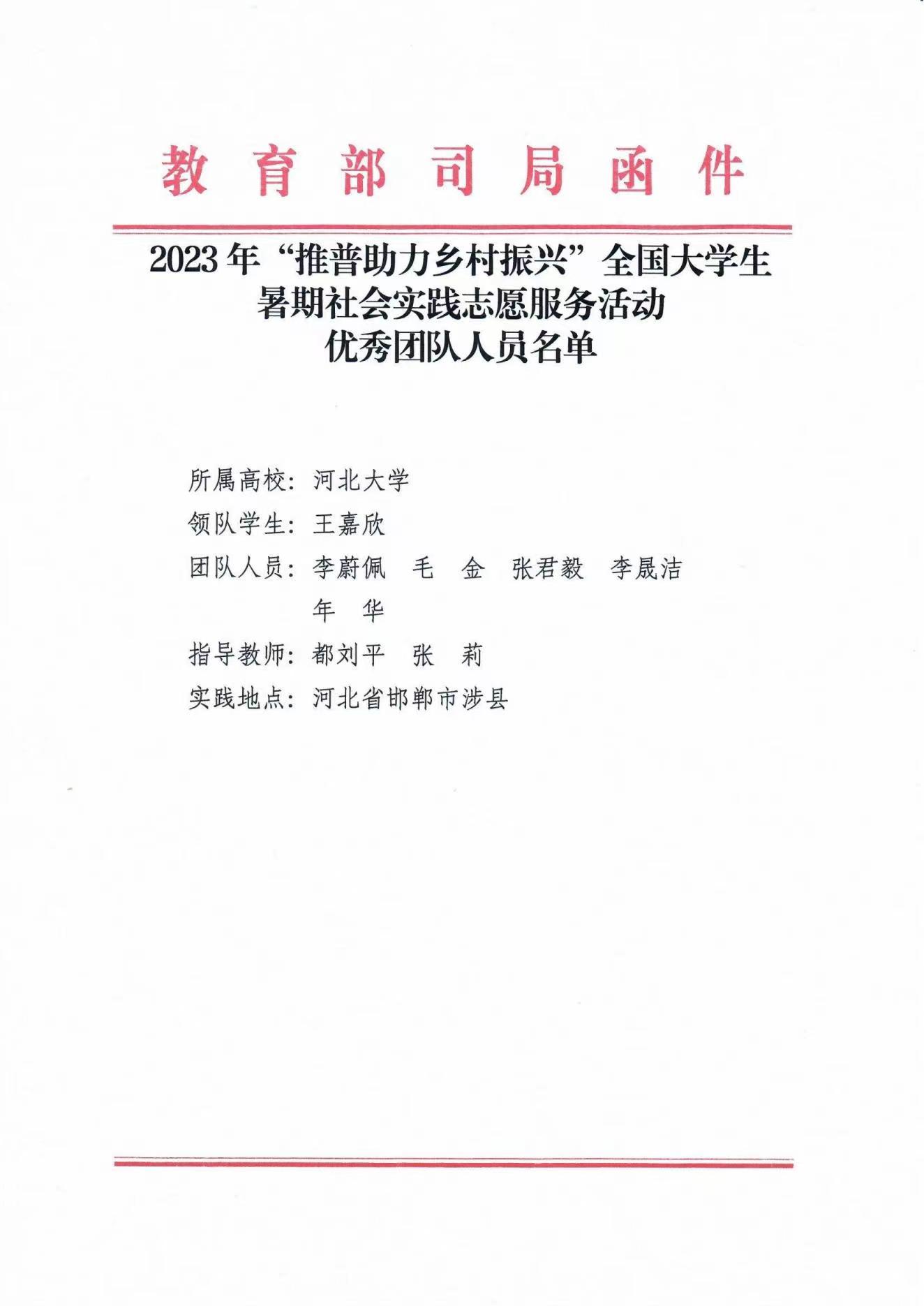 教育部司局函件

2023年“推普助力乡村振兴”全国大学生暑期社会实践志愿服务活动优秀团队人员名单

所属高校：河北大学

领队学生：王嘉欣

团队人员：李蔚佩　毛　金　张君毅　李晟洁
年　华

指导教师：都刘平　张　莉

实践地点：河北省邯郸市涉县